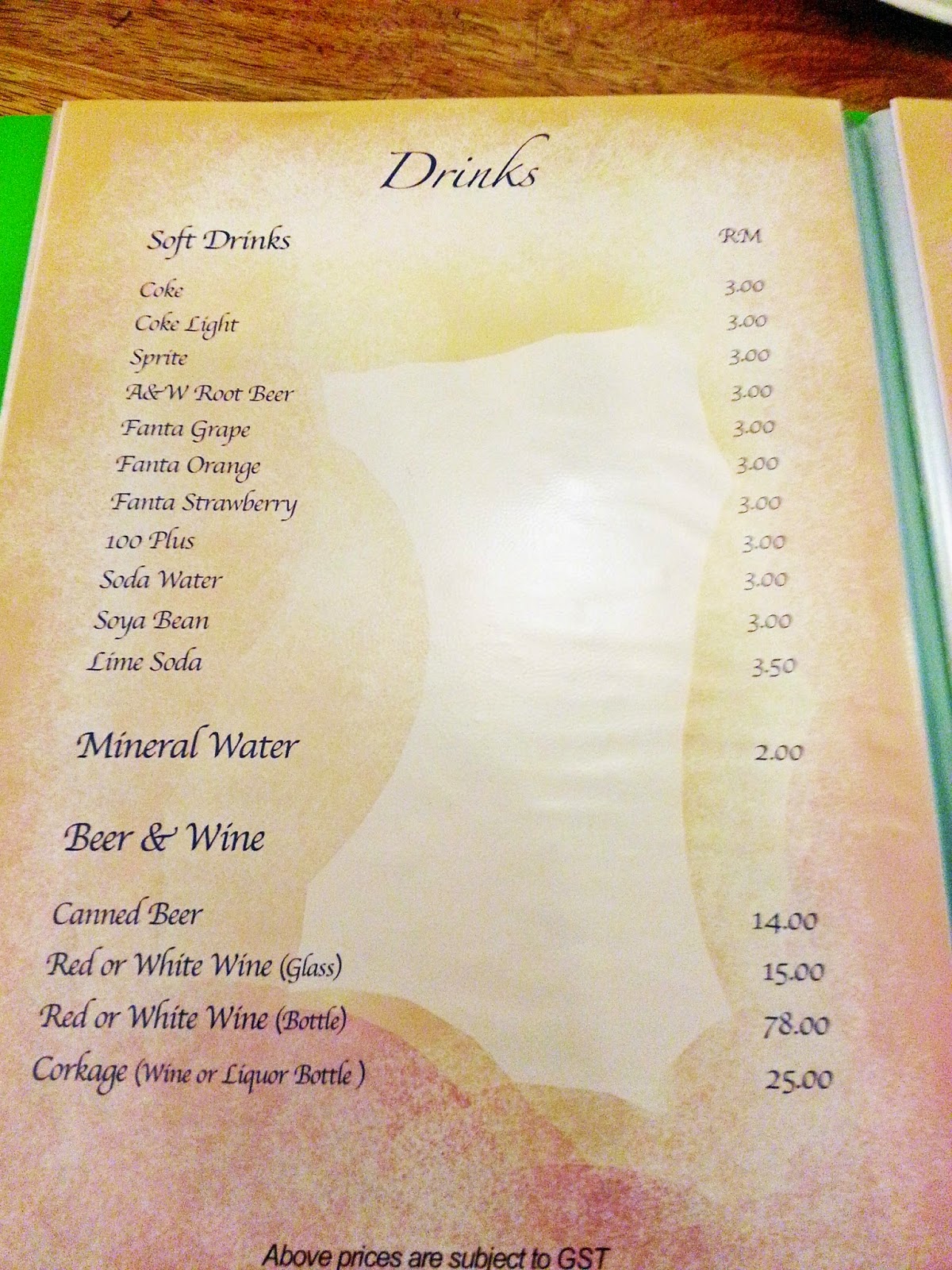 Drinks

Soft Drinks RM

Coke 3.00
Coke Light 3.00
Sprite 3.00
A&W Root Beer 3.00
Fanta Grape 3.00
Fanta Orange 3.00
Fanta Strawberry 3.00
100 Plus 3.00
Soda Water 3.00
Soya Bean 3.00
Lime Soda 3.50

Mineral Water 2.00

Beer & Wine

Canned Beer 14.00
Red or White Wine (Glass) 15.00
Red or White Wine (Bottle) 78.00
Corkage (Wine or Liquor Bottle ) 25.00

Above prices are subject to GST